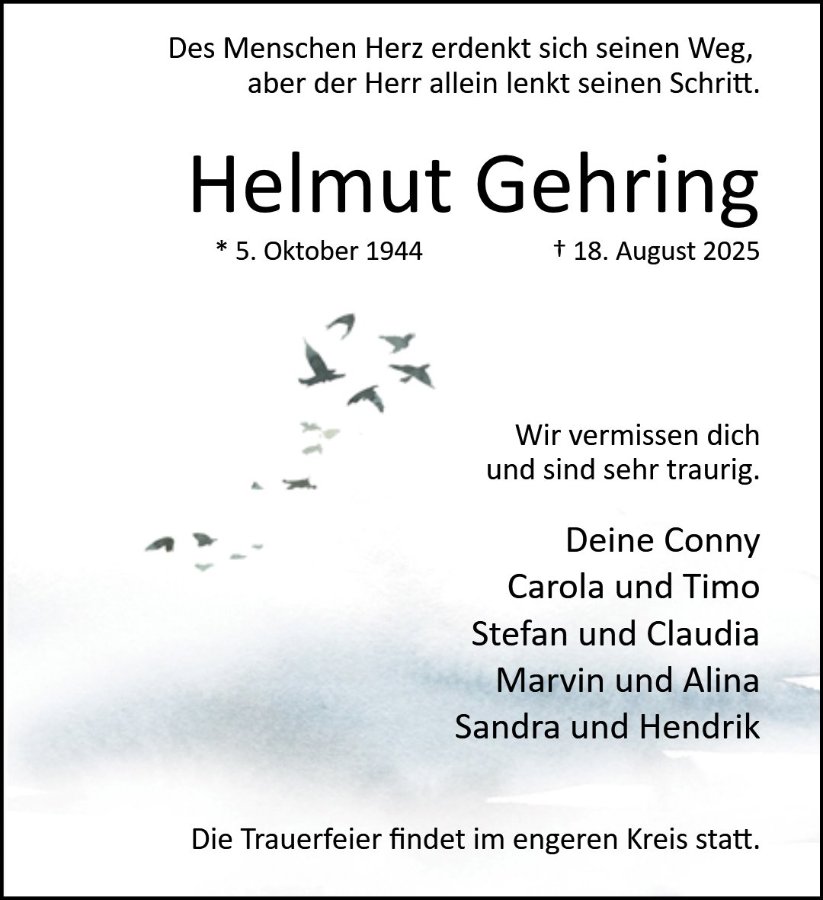 Des Menschen Herz erdenkt sich seinen Weg,
aber der Herr allein lenkt seinen Schritt.

Helmut Gehring

* 5. Oktober 1944 † 18. August 2025

Wir vermissen dich
und sind sehr traurig.

Deine Conny
Carola und Timo
Stefan und Claudia
Marvin und Alina
Sandra und Hendrik

Die Trauerfeier findet im engeren Kreis statt.